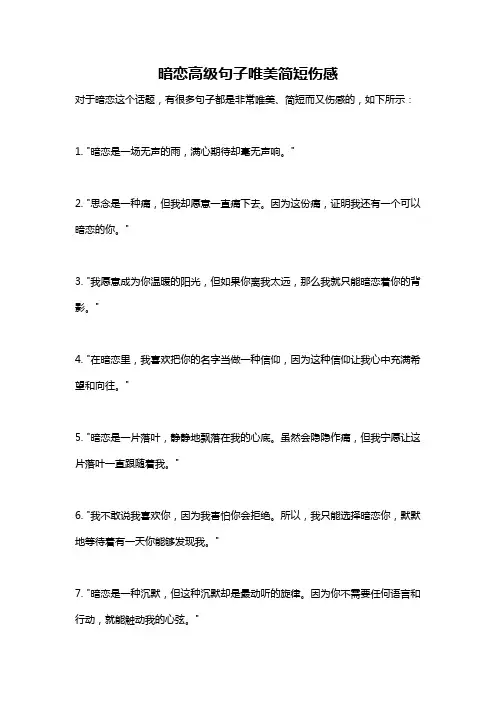 暗恋高级句子唯美简短伤感

对于暗恋这个话题，有很多句子都是非常唯美、简短而又伤感的，如下所示：

1. "暗恋是一场无声的雨，满心期待却毫无声响。"

2. "思念是一种痛，但我却愿意一直痛下去。因为这份痛，证明我还有一个可以暗恋的你。"

3. "我愿意成为你温暖的阳光，但如果你离我太远，那么我就只能暗恋着你的背影。"

4. "在暗恋里，我喜欢把你的名字当做一种信仰，因为这种信仰让我心中充满希望和向往。"

5. "暗恋是一片落叶，静静地飘落在我的心底。虽然会隐隐作痛，但我宁愿让这片落叶一直跟随着我。"

6. "我不敢说我喜欢你，因为我害怕你会拒绝。所以，我只能选择暗恋你，默默地等待着有一天你能够发现我。"

7. "暗恋是一种沉默，但这种沉默却是最动听的旋律。因为你不需要任何语言和行动，就能触动我的心弦。"